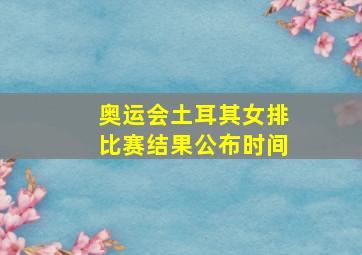 奥运会土耳其女排比赛结果公布时间